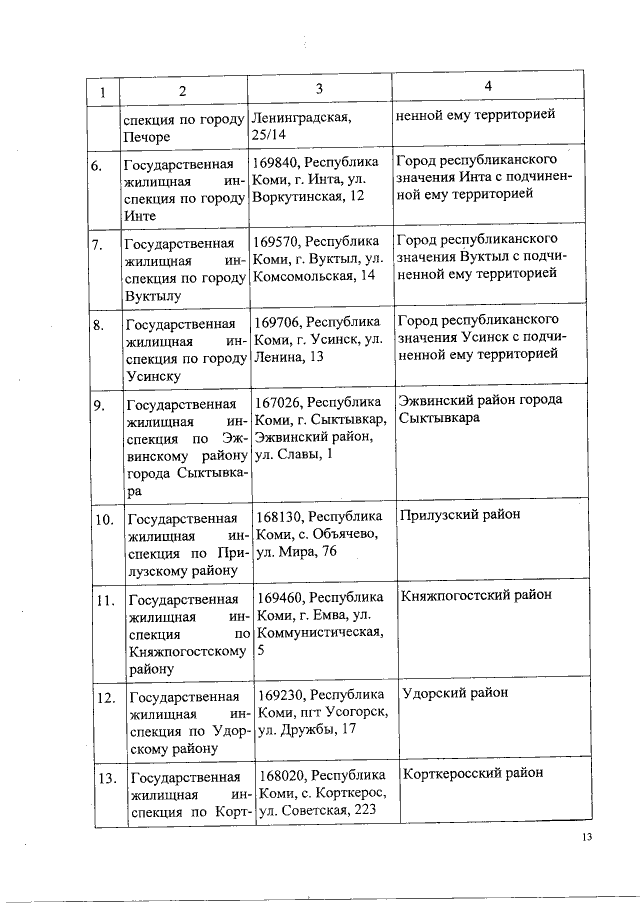 | 1 | 2 | 3 | 4 |
|---|---|---|---|
| | спекция по городу Печоре | Ленинградская, 25/14 | ненной ему территорией |
| 6. | Государственная жилищная инспекция по городу Инте | 169840, Республика Коми, г. Инта, ул. Воркутинская, 12 | Город республиканского значения Инта с подчиненной ему территорией |
| 7. | Государственная жилищная инспекция по городу Вуктылу | 169570, Республика Коми, г. Вуктыл, ул. Комсомольская, 14 | Город республиканского значения Вуктыл с подчиненной ему территорией |
| 8. | Государственная жилищная инспекция по городу Усинску | 169706, Республика Коми, г. Усинск, ул. Ленина, 13 | Город республиканского значения Усинск с подчиненной ему территорией |
| 9. | Государственная жилищная инспекция по Эжвинскому району города Сыктывкара | 167026, Республика Коми, г. Сыктывкар, Эжвинский район, ул. Славы, 1 | Эжвинский район города Сыктывкара |
| 10. | Государственная жилищная инспекция по Прилузскому району | 168130, Республика Коми, с. Объячево, ул. Мира, 76 | Прилузский район |
| 11. | Государственная жилищная инспекция по Княжпогостскому району | 169460, Республика Коми, г. Емва, ул. Коммунистическая, 5 | Княжпогостский район |
| 12. | Государственная жилищная инспекция по Удорскому району | 169230, Республика Коми, пгт Усогорск, ул. Дружбы, 17 | Удорский район |
| 13. | Государственная жилищная инспекция по Корт- | 168020, Республика Коми, с. Корткерос, ул. Советская, 223 | Корткеросский район |

13